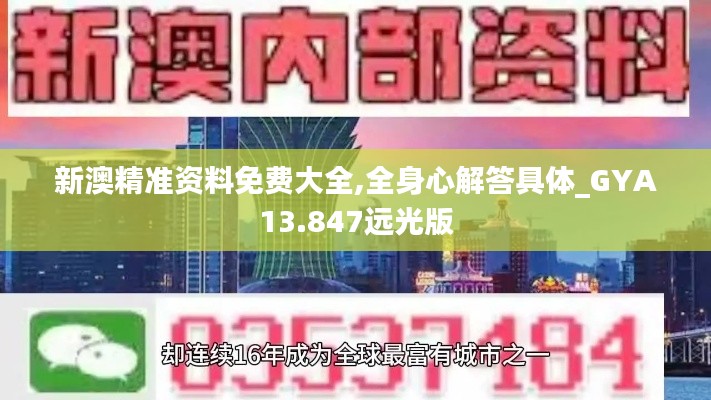 新澳内部资料

新澳精准资料免费大全,全身心解答具体_GYA13.847远光版

03537184

却连续16年成为全球最富有城市之一